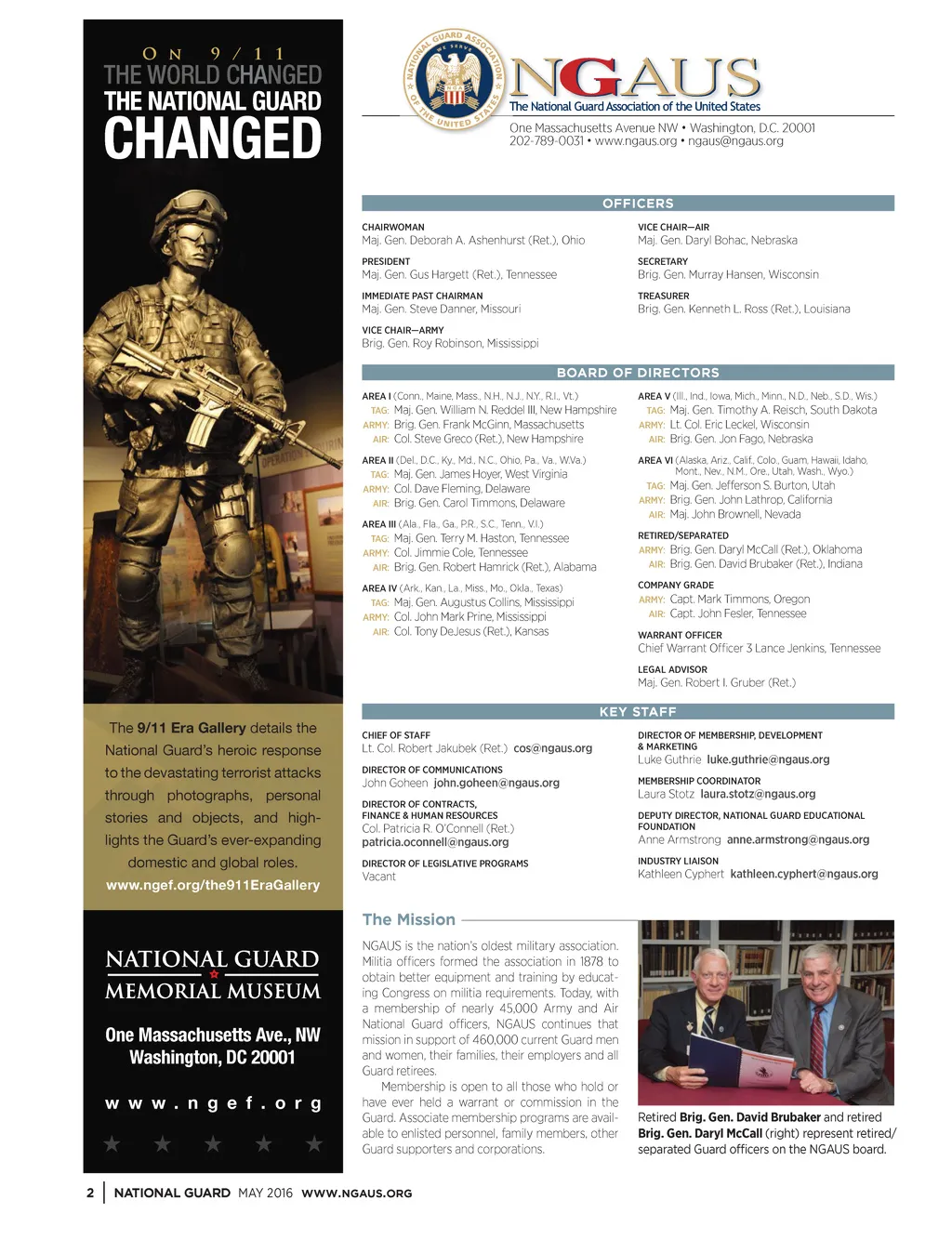 ON 9/11
THE WORLD CHANGED
THE NATIONAL GUARD
CHANGED

The 9/11 Era Gallery details the National Guard's heroic response to the devastating terrorist attacks through photographs, personal stories and objects, and highlights the Guard's ever-expanding domestic and global roles.
www.ngef.org/the911EraGallery

NATIONAL GUARD MEMORIAL MUSEUM
One Massachusetts Ave., NW
Washington, DC 20001
www.ngef.org

NATIONAL GUARD ASSOCIATION OF THE UNITED STATES WE SERVE
NGAUS
The National Guard Association of the United States
One Massachusetts Avenue NW • Washington, D.C. 20001
202-789-0031 • www.ngaus.org • ngaus@ngaus.org

OFFICERS

CHAIRWOMAN
Maj. Gen. Deborah A. Ashenhurst (Ret.), Ohio

PRESIDENT
Maj. Gen. Gus Hargett (Ret.), Tennessee

IMMEDIATE PAST CHAIRMAN
Maj. Gen. Steve Danner, Missouri

VICE CHAIR—ARMY
Brig. Gen. Roy Robinson, Mississippi

VICE CHAIR—AIR
Maj. Gen. Daryl Bohac, Nebraska

SECRETARY
Brig. Gen. Murray Hansen, Wisconsin

TREASURER
Brig. Gen. Kenneth L. Ross (Ret.), Louisiana

BOARD OF DIRECTORS

AREA I (Conn., Maine, Mass., N.H., N.J., N.Y., R.I., Vt.)
TAG: Maj. Gen. William N. Reddel III, New Hampshire
ARMY: Brig. Gen. Frank McGinn, Massachusetts
AIR: Col. Steve Greco (Ret.), New Hampshire

AREA II (Del., D.C., Ky., Md., N.C., Ohio, Pa., Va., W.Va.)
TAG: Maj. Gen. James Hoyer, West Virginia
ARMY: Col. Dave Fleming, Delaware
AIR: Brig. Gen. Carol Timmons, Delaware

AREA III (Ala., Fla., Ga., P.R., S.C., Tenn., V.I.)
TAG: Maj. Gen. Terry M. Haston, Tennessee
ARMY: Col. Jimmie Cole, Tennessee
AIR: Brig. Gen. Robert Hamrick (Ret.), Alabama

AREA IV (Ark., Kan., La., Miss., Mo., Okla., Texas)
TAG: Maj. Gen. Augustus Collins, Mississippi
ARMY: Col. John Mark Prine, Mississippi
AIR: Col. Tony DeJesus (Ret.), Kansas

AREA V (Ill., Ind., Iowa, Mich., Minn., N.D., Neb., S.D., Wis.)
TAG: Maj. Gen. Timothy A. Reisch, South Dakota
ARMY: Lt. Col. Eric Leckel, Wisconsin
AIR: Brig. Gen. Jon Fago, Nebraska

AREA VI (Alaska, Ariz., Calif., Colo., Guam, Hawaii, Idaho, Mont., Nev., N.M., Ore., Utah, Wash., Wyo.)
TAG: Maj. Gen. Jefferson S. Burton, Utah
ARMY: Brig. Gen. John Lathrop, California
AIR: Maj. John Brownell, Nevada

RETIRED/SEPARATED
ARMY: Brig. Gen. Daryl McCall (Ret.), Oklahoma
AIR: Brig. Gen. David Brubaker (Ret.), Indiana

COMPANY GRADE
ARMY: Capt. Mark Timmons, Oregon
AIR: Capt. John Fesler, Tennessee

WARRANT OFFICER
Chief Warrant Officer 3 Lance Jenkins, Tennessee

LEGAL ADVISOR
Maj. Gen. Robert I. Gruber (Ret.)

KEY STAFF

CHIEF OF STAFF
Lt. Col. Robert Jakubek (Ret.) cos@ngaus.org

DIRECTOR OF COMMUNICATIONS
John Goheen john.goheen@ngaus.org

DIRECTOR OF CONTRACTS, FINANCE & HUMAN RESOURCES
Col. Patricia R. O'Connell (Ret.)
patricia.oconnell@ngaus.org

DIRECTOR OF LEGISLATIVE PROGRAMS
Vacant

DIRECTOR OF MEMBERSHIP, DEVELOPMENT & MARKETING
Luke Guthrie luke.guthrie@ngaus.org

MEMBERSHIP COORDINATOR
Laura Stotz laura.stotz@ngaus.org

DEPUTY DIRECTOR, NATIONAL GUARD EDUCATIONAL FOUNDATION
Anne Armstrong anne.armstrong@ngaus.org

INDUSTRY LIAISON
Kathleen Cyphert kathleen.cyphert@ngaus.org

The Mission

NGAUS is the nation's oldest military association. Militia officers formed the association in 1878 to obtain better equipment and training by educating Congress on militia requirements. Today, with a membership of nearly 45,000 Army and Air National Guard officers, NGAUS continues that mission in support of 460,000 current Guard men and women, their families, their employers and all Guard retirees.

Membership is open to all those who hold or have ever held a warrant or commission in the Guard. Associate membership programs are available to enlisted personnel, family members, other Guard supporters and corporations.

Retired Brig. Gen. David Brubaker and retired Brig. Gen. Daryl McCall (right) represent retired/separated Guard officers on the NGAUS board.

2 | NATIONAL GUARD MAY 2016 WWW.NGAUS.ORG